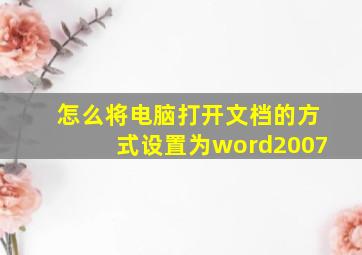 怎么将电脑打开文档的方式设置为word2007